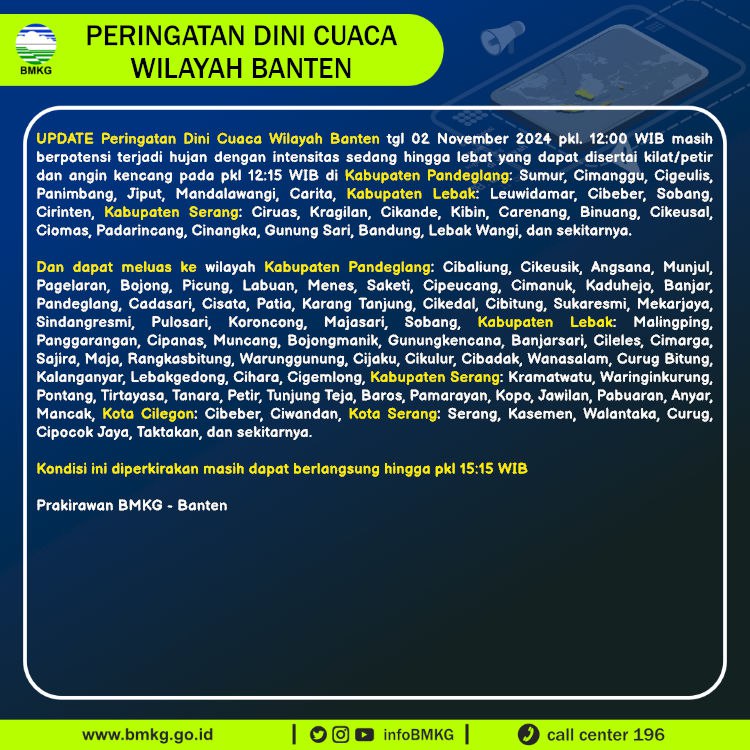 BMKG

PERINGATAN DINI CUACA WILAYAH BANTEN

UPDATE Peringatan Dini Cuaca Wilayah Banten tgl 02 November 2024 pkl. 12:00 WIB masih berpotensi terjadi hujan dengan intensitas sedang hingga lebat yang dapat disertai kilat/petir dan angin kencang pada pkl 12:15 WIB di Kabupaten Pandeglang: Sumur, Cimanggu, Cigeulis, Panimbang, Jiput, Mandalawangi, Carita, Kabupaten Lebak: Leuwidamar, Cibeber, Sobang, Cirinten, Kabupaten Serang: Ciruas, Kragilan, Cikande, Kibin, Carenang, Binuang, Cikeusal, Ciomas, Padarincang, Cinangka, Gunung Sari, Bandung, Lebak Wangi, dan sekitarnya.

Dan dapat meluas ke wilayah Kabupaten Pandeglang: Cibaliung, Cikeusik, Angsana, Munjul, Pagelaran, Bojong, Picung, Labuan, Menes, Saketi, Cipeucang, Cimanuk, Kaduhejo, Banjar, Pandeglang, Cadasari, Cisata, Patia, Karang Tanjung, Cikedal, Cibitung, Sukaresmi, Mekarjaya, Sindangresmi, Pulosari, Koroncong, Majasari, Sobang, Kabupaten Lebak: Malingping, Panggarangan, Cipanas, Muncang, Bojongmanik, Gunungkencana, Banjarsari, Cileles, Cimarga, Sajira, Maja, Rangkasbitung, Warunggunung, Cijaku, Cikulur, Cibadak, Wanasalam, Curug Bitung, Kalanganyar, Lebakgedong, Cihara, Cigemlong, Kabupaten Serang: Kramatwatu, Waringinkurung, Pontang, Tirtayasa, Tanara, Petir, Tunjung Teja, Baros, Pamarayan, Kopo, Jawilan, Pabuaran, Anyar, Mancak, Kota Cilegon: Cibeber, Ciwandan, Kota Serang: Serang, Kasemen, Walantaka, Curug, Cipocok Jaya, Taktakan, dan sekitarnya.

Kondisi ini diperkirakan masih dapat berlangsung hingga pkl 15:15 WIB

Prakirawan BMKG - Banten

www.bmkg.go.id | infoBMKG | call center 196